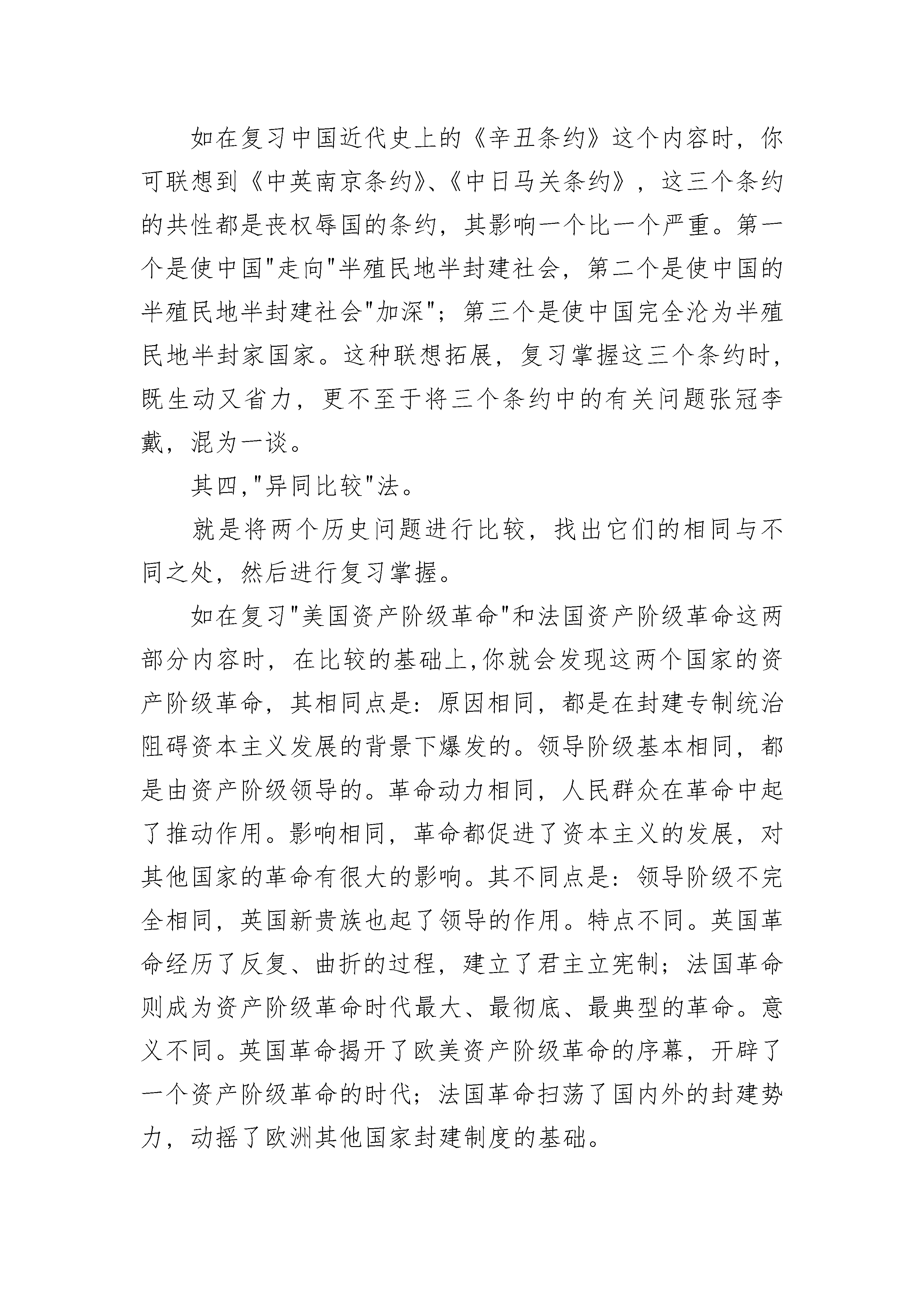 如在复习中国近代史上的《辛丑条约》这个内容时，你可联想到《中英南京条约》、《中日马关条约》，这三个条约的共性都是丧权辱国的条约，其影响一个比一个严重。第一个是使中国"走向"半殖民地半封建社会，第二个是使中国的半殖民地半封建社会"加深"；第三个是使中国完全沦为半殖民地半封家国家。这种联想拓展，复习掌握这三个条约时，既生动又省力，更不至于将三个条约中的有关问题张冠李戴，混为一谈。

其四，"异同比较"法。

就是将两个历史问题进行比较，找出它们的相同与不同之处，然后进行复习掌握。

如在复习"美国资产阶级革命"和法国资产阶级革命这两部分内容时，在比较的基础上,你就会发现这两个国家的资产阶级革命，其相同点是：原因相同，都是在封建专制统治阻碍资本主义发展的背景下爆发的。领导阶级基本相同，都是由资产阶级领导的。革命动力相同，人民群众在革命中起了推动作用。影响相同，革命都促进了资本主义的发展，对其他国家的革命有很大的影响。其不同点是：领导阶级不完全相同，英国新贵族也起了领导的作用。特点不同。英国革命经历了反复、曲折的过程，建立了君主立宪制；法国革命则成为资产阶级革命时代最大、最彻底、最典型的革命。意义不同。英国革命揭开了欧美资产阶级革命的序幕，开辟了一个资产阶级革命的时代；法国革命扫荡了国内外的封建势力，动摇了欧洲其他国家封建制度的基础。